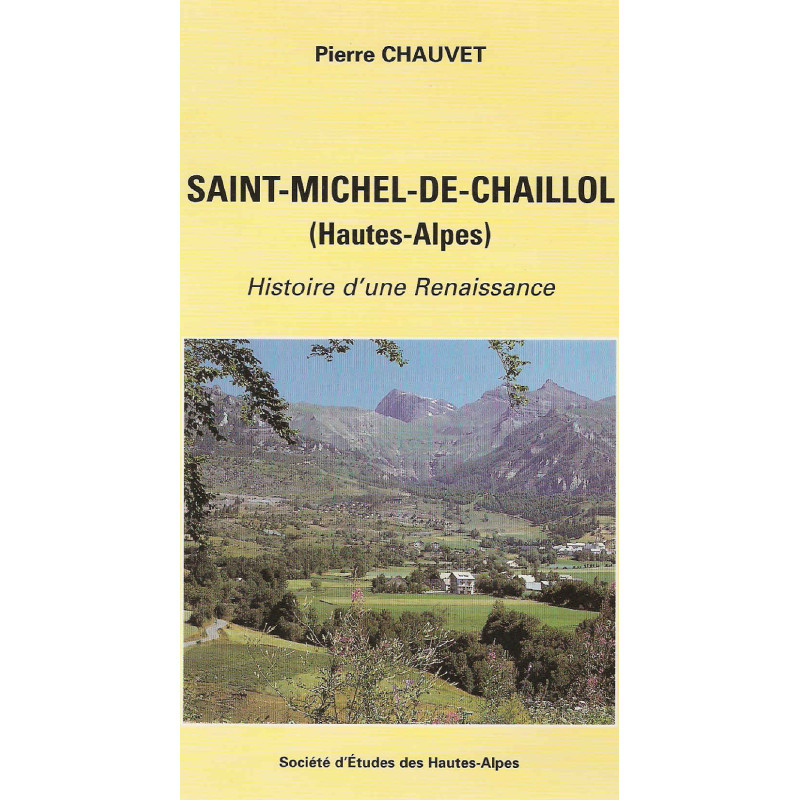 Pierre CHAUVET

SAINT-MICHEL-DE-CHAILLOL
(Hautes-Alpes)

Histoire d'une Renaissance

Société d'Études des Hautes-Alpes